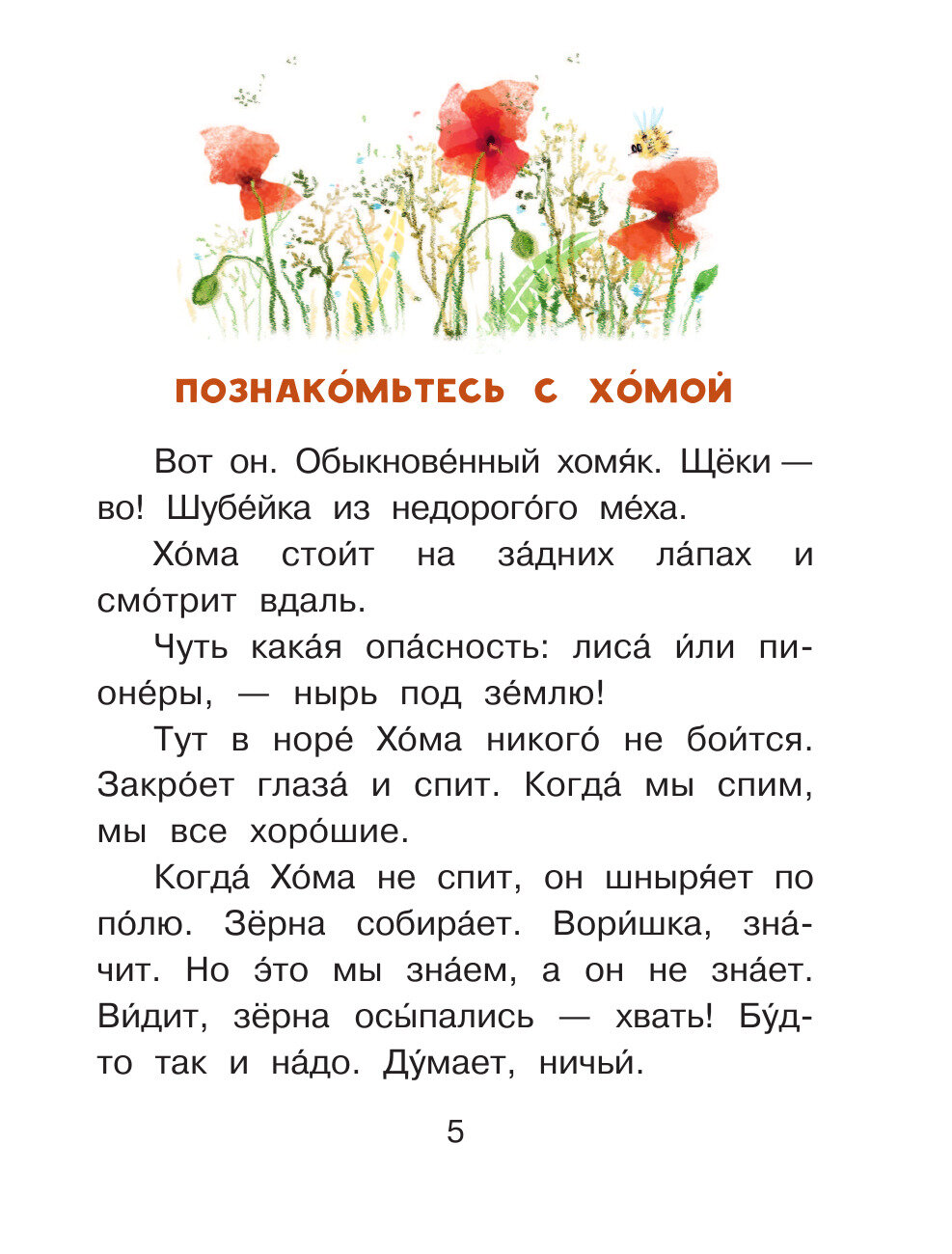 ПОЗНАКО́МЬТЕСЬ С ХО́МОЙ

Вот он. Обыкнове́нный хомя́к. Щёки — во! Шубе́йка из недорого́го ме́ха.

Хо́ма стои́т на за́дних ла́пах и смо́трит вдаль.

Чуть кака́я опа́сность: лиса́ и́ли пионе́ры, — нырь под зе́млю!

Тут в норе́ Хо́ма никого́ не бои́тся. Закро́ет глаза́ и спит. Когда́ мы спим, мы все хоро́шие.

Когда́ Хо́ма не спит, он шныря́ет по по́лю. Зёрна собира́ет. Вори́шка, зна́чит. Но э́то мы зна́ем, а он не зна́ет. Ви́дит, зёрна осы́пались — хвать! Бу́дто так и на́до. Ду́мает, ничьи́.

5